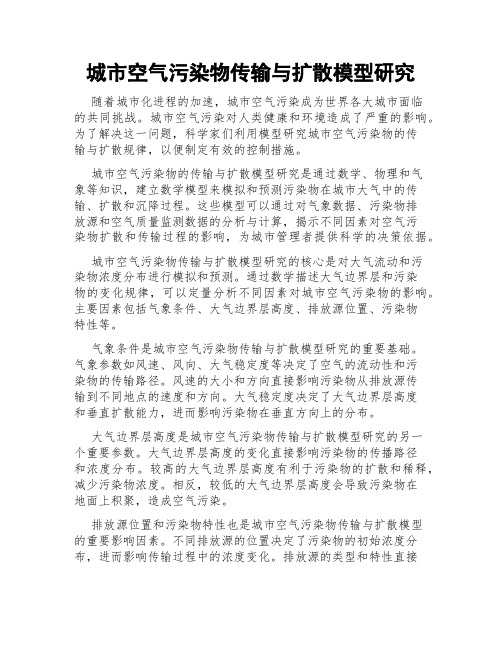 城市空气污染物传输与扩散模型研究

随着城市化进程的加速，城市空气污染成为世界各大城市面临的共同挑战。城市空气污染对人类健康和环境造成了严重的影响。为了解决这一问题，科学家们利用模型研究城市空气污染物的传输与扩散规律，以便制定有效的控制措施。

城市空气污染物的传输与扩散模型研究是通过数学、物理和气象等知识，建立数学模型来模拟和预测污染物在城市大气中的传输、扩散和沉降过程。这些模型可以通过对气象数据、污染物排放源和空气质量监测数据的分析与计算，揭示不同因素对空气污染物扩散和传输过程的影响，为城市管理者提供科学的决策依据。

城市空气污染物传输与扩散模型研究的核心是对大气流动和污染物浓度分布进行模拟和预测。通过数学描述大气边界层和污染物的变化规律，可以定量分析不同因素对城市空气污染物的影响。主要因素包括气象条件、大气边界层高度、排放源位置、污染物特性等。

气象条件是城市空气污染物传输与扩散模型研究的重要基础。气象参数如风速、风向、大气稳定度等决定了空气的流动性和污染物的传输路径。风速的大小和方向直接影响污染物从排放源传输到不同地点的速度和方向。大气稳定度决定了大气边界层高度和垂直扩散能力，进而影响污染物在垂直方向上的分布。

大气边界层高度是城市空气污染物传输与扩散模型研究的另一个重要参数。大气边界层高度的变化直接影响污染物的传播路径和浓度分布。较高的大气边界层高度有利于污染物的扩散和稀释，减少污染物浓度。相反，较低的大气边界层高度会导致污染物在地面上积聚，造成空气污染。

排放源位置和污染物特性也是城市空气污染物传输与扩散模型的重要影响因素。不同排放源的位置决定了污染物的初始浓度分布，进而影响传输过程中的浓度变化。排放源的类型和特性直接